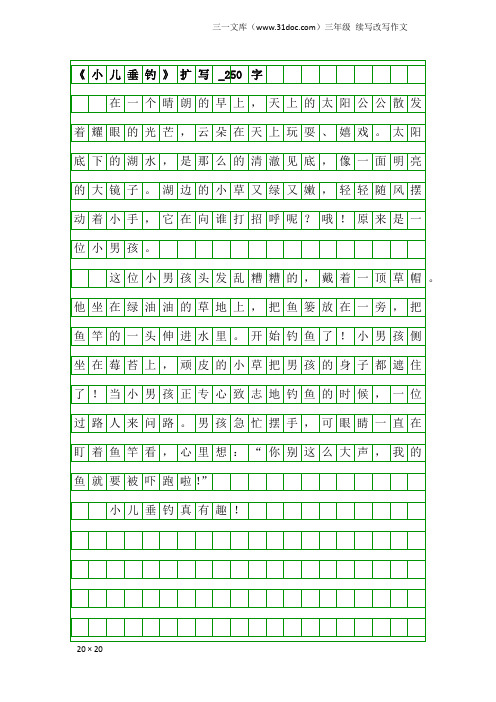 三一文库（www.31doc.com）三年级 续写改写作文

《小儿垂钓》扩写_250字

在一个晴朗的早上，天上的太阳公公散发着耀眼的光芒，云朵在天上玩耍、嬉戏。太阳底下的湖水，是那么的清澈见底，像一面明亮的大镜子。湖边的小草又绿又嫩，轻轻随风摆动着小手，它在向谁打招呼呢？哦！原来是一位小男孩。

这位小男孩头发乱糟糟的，戴着一顶草帽。他坐在绿油油的草地上，把鱼篓放在一旁，把鱼竿的一头伸进水里。开始钓鱼了！小男孩侧坐在莓苔上，顽皮的小草把男孩的身子都遮住了！当小男孩正专心致志地钓鱼的时候，一位过路人来问路。男孩急忙摆手，可眼睛一直在盯着鱼竿看，心里想：“你别这么大声，我的鱼就要被吓跑啦!”

小儿垂钓真有趣！

20×20